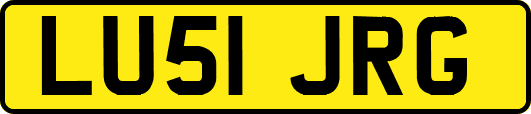 LU51 JRG